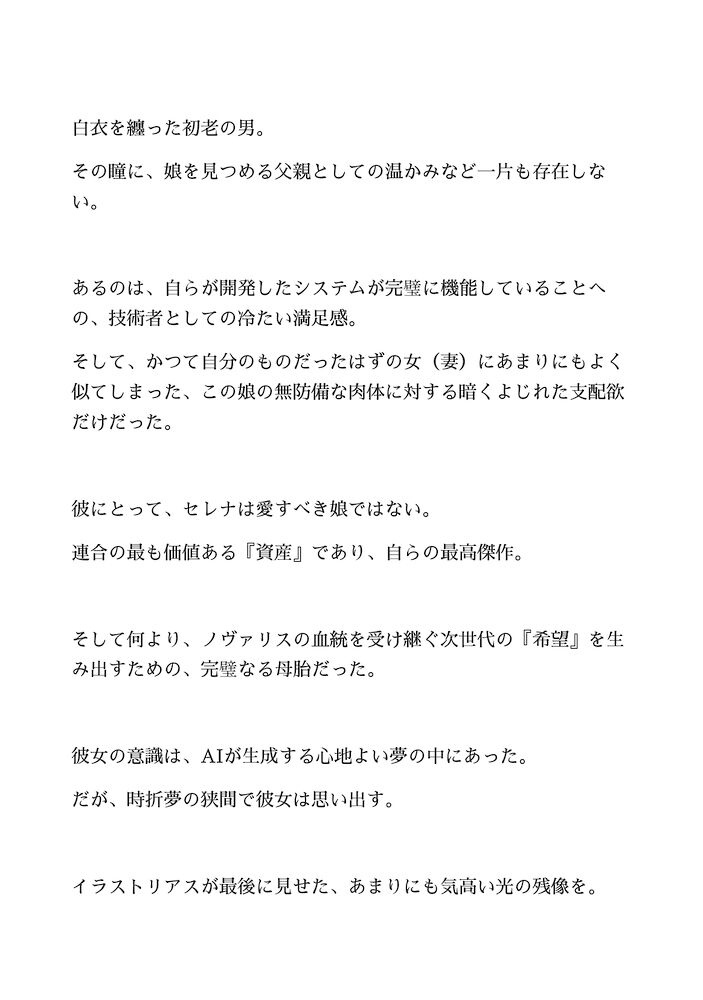 白衣を纏った初老の男。

その瞳に、娘を見つめる父親としての温かみなど一片も存在しない。

あるのは、自らが開発したシステムが完璧に機能していることへの、技術者としての冷たい満足感。

そして、かつて自分のものだったはずの女（妻）にあまりにもよく似てしまった、この娘の無防備な肉体に対する暗くよじれた支配欲だけだった。

彼にとって、セレナは愛すべき娘ではない。

連合の最も価値ある『資産』であり、自らの最高傑作。

そして何より、ノヴァリスの血統を受け継ぐ次世代の『希望』を生み出すための、完璧なる母胎だった。

彼女の意識は、AIが生成する心地よい夢の中にあった。

だが、時折夢の狭間で彼女は思い出す。

イラストリアスが最後に見せた、あまりにも気高い光の残像を。